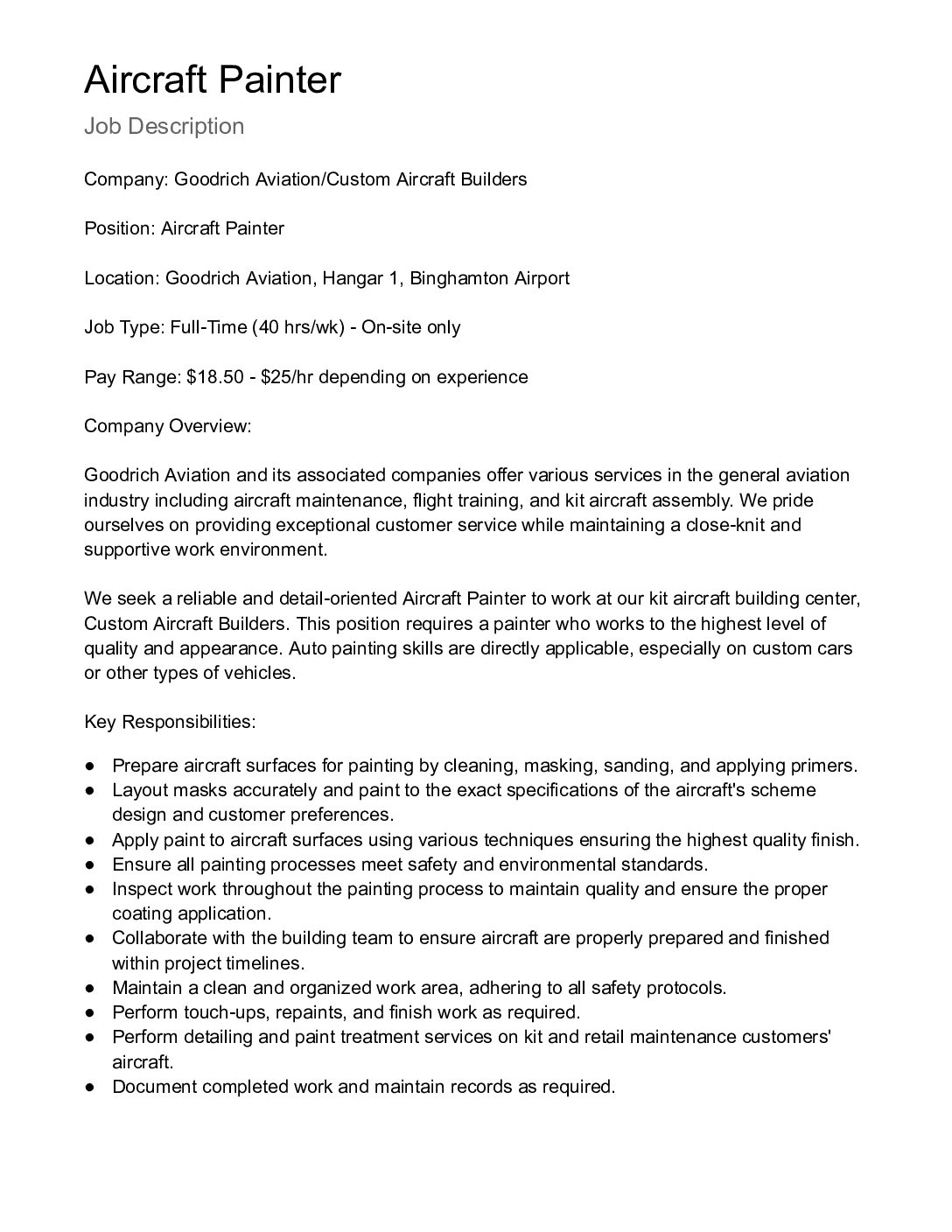 Aircraft Painter

Job Description

Company: Goodrich Aviation/Custom Aircraft Builders

Position: Aircraft Painter

Location: Goodrich Aviation, Hangar 1, Binghamton Airport

Job Type: Full-Time (40 hrs/wk) - On-site only

Pay Range: \$18.50 - \$25/hr depending on experience

Company Overview:

Goodrich Aviation and its associated companies offer various services in the general aviation industry including aircraft maintenance, flight training, and kit aircraft assembly. We pride ourselves on providing exceptional customer service while maintaining a close-knit and supportive work environment.

We seek a reliable and detail-oriented Aircraft Painter to work at our kit aircraft building center, Custom Aircraft Builders. This position requires a painter who works to the highest level of quality and appearance. Auto painting skills are directly applicable, especially on custom cars or other types of vehicles.

Key Responsibilities:

● Prepare aircraft surfaces for painting by cleaning, masking, sanding, and applying primers.
● Layout masks accurately and paint to the exact specifications of the aircraft's scheme design and customer preferences.
● Apply paint to aircraft surfaces using various techniques ensuring the highest quality finish.
● Ensure all painting processes meet safety and environmental standards.
● Inspect work throughout the painting process to maintain quality and ensure the proper coating application.
● Collaborate with the building team to ensure aircraft are properly prepared and finished within project timelines.
● Maintain a clean and organized work area, adhering to all safety protocols.
● Perform touch-ups, repaints, and finish work as required.
● Perform detailing and paint treatment services on kit and retail maintenance customers' aircraft.
● Document completed work and maintain records as required.